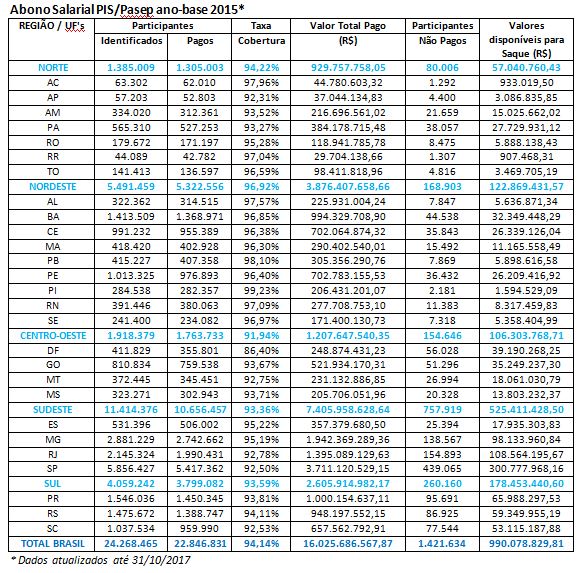 Abono Salarial PIS/Pasep ano-base 2015*

| REGIÃO / UF's | Participantes Identificados | Participantes Pagos | Taxa Cobertura | Valor Total Pago (R$) | Participantes Não Pagos | Valores disponíveis para Saque (R$) |
|---|---|---|---|---|---|---|
| NORTE | 1.385.009 | 1.305.003 | 94,22% | 929.757.758,05 | 80.006 | 57.040.760,43 |
| AC | 63.302 | 62.010 | 97,96% | 44.780.603,32 | 1.292 | 933.019,50 |
| AP | 57.203 | 52.803 | 92,31% | 37.044.134,83 | 4.400 | 3.086.835,85 |
| AM | 334.020 | 312.361 | 93,52% | 216.696.561,02 | 21.659 | 15.025.662,02 |
| PA | 565.310 | 527.253 | 93,27% | 384.178.715,48 | 38.057 | 27.729.931,12 |
| RO | 179.672 | 171.197 | 95,28% | 118.941.785,78 | 8.475 | 5.888.138,43 |
| RR | 44.089 | 42.782 | 97,04% | 29.704.138,66 | 1.307 | 907.468,31 |
| TO | 141.413 | 136.597 | 96,59% | 98.411.818,96 | 4.816 | 3.469.705,19 |
| NORDESTE | 5.491.459 | 5.322.556 | 96,92% | 3.876.407.658,66 | 168.903 | 122.869.431,57 |
| AL | 322.362 | 314.515 | 97,57% | 225.931.004,24 | 7.847 | 5.636.871,34 |
| BA | 1.413.509 | 1.368.971 | 96,85% | 994.329.708,90 | 44.538 | 32.349.448,29 |
| CE | 991.232 | 955.389 | 96,38% | 702.064.874,32 | 35.843 | 26.339.126,04 |
| MA | 418.420 | 402.928 | 96,30% | 290.402.540,01 | 15.492 | 11.165.558,49 |
| PB | 415.227 | 407.358 | 98,10% | 305.356.290,76 | 7.869 | 5.898.616,58 |
| PE | 1.013.325 | 976.893 | 96,40% | 702.783.155,53 | 36.432 | 26.209.416,92 |
| PI | 284.538 | 282.357 | 99,23% | 206.431.201,07 | 2.181 | 1.594.529,09 |
| RN | 391.446 | 380.063 | 97,09% | 277.708.753,10 | 11.383 | 8.317.459,83 |
| SE | 241.400 | 234.082 | 96,97% | 171.400.130,73 | 7.318 | 5.358.404,99 |
| CENTRO-OESTE | 1.918.379 | 1.763.733 | 91,94% | 1.207.647.540,35 | 154.646 | 106.303.768,71 |
| DF | 411.829 | 355.801 | 86,40% | 248.874.431,23 | 56.028 | 39.190.268,25 |
| GO | 810.834 | 759.538 | 93,67% | 521.934.170,31 | 51.296 | 35.249.237,30 |
| MT | 372.445 | 345.451 | 92,75% | 231.132.886,85 | 26.994 | 18.061.030,79 |
| MS | 323.271 | 302.943 | 93,71% | 205.706.051,96 | 20.328 | 13.803.232,37 |
| SUDESTE | 11.414.376 | 10.656.457 | 93,36% | 7.405.958.628,64 | 757.919 | 525.411.428,50 |
| ES | 531.396 | 506.002 | 95,22% | 357.379.680,50 | 25.394 | 17.935.303,83 |
| MG | 2.881.229 | 2.742.662 | 95,19% | 1.942.369.289,36 | 138.567 | 98.133.960,84 |
| RJ | 2.145.324 | 1.990.431 | 92,78% | 1.395.089.129,63 | 154.893 | 108.564.195,67 |
| SP | 5.856.427 | 5.417.362 | 92,50% | 3.711.120.529,15 | 439.065 | 300.777.968,16 |
| SUL | 4.059.242 | 3.799.082 | 93,59% | 2.605.914.982,17 | 260.160 | 178.453.440,60 |
| PR | 1.546.036 | 1.450.345 | 93,81% | 1.000.154.637,11 | 95.691 | 65.988.297,53 |
| RS | 1.475.672 | 1.388.747 | 94,11% | 948.197.552,15 | 86.925 | 59.349.955,19 |
| SC | 1.037.534 | 959.990 | 92,53% | 657.562.792,91 | 77.544 | 53.115.187,88 |
| TOTAL BRASIL | 24.268.465 | 22.846.831 | 94,14% | 16.025.686.567,87 | 1.421.634 | 990.078.829,81 |

* Dados atualizados até 31/10/2017